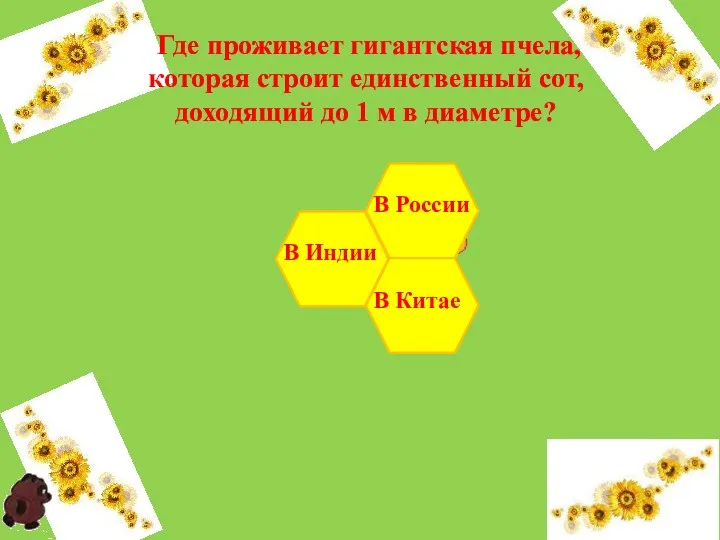 Где проживает гигантская пчела, которая строит единственный сот, доходящий до 1 м в диаметре?

В России

В Индии

В Китае